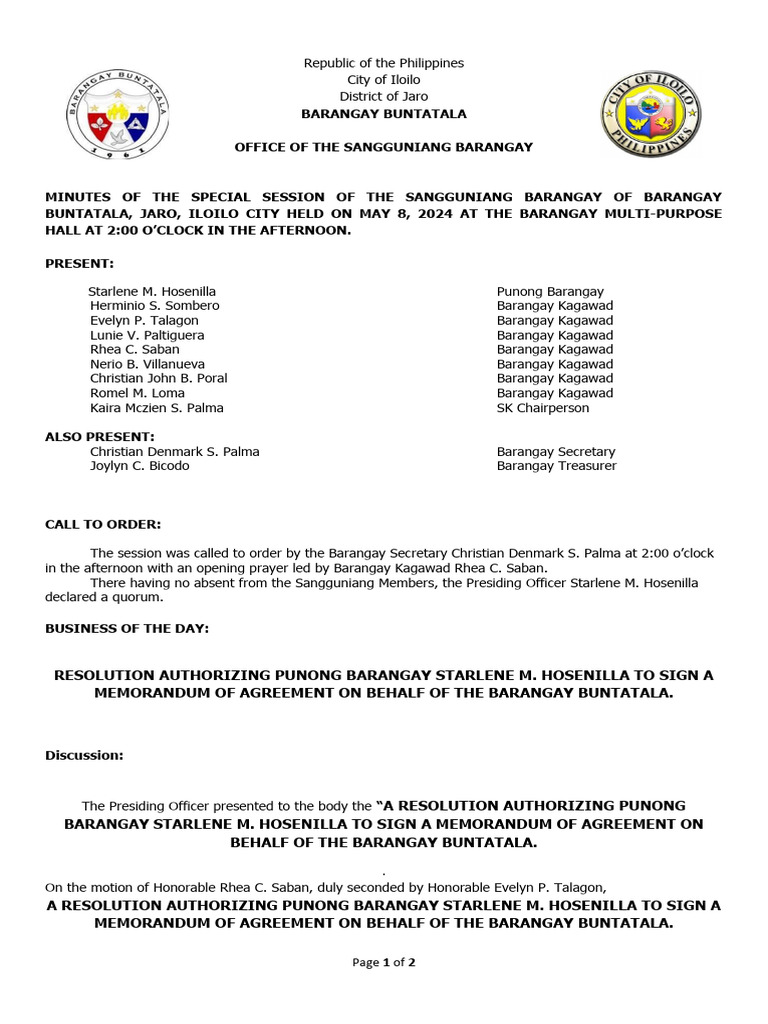 BARANGAY BUNTATALA
1961

Republic of the Philippines
City of Iloilo
District of Jaro
BARANGAY BUNTATALA

OFFICE OF THE SANGGUNIANG BARANGAY

CITY OF ILOILO
PHILIPPINES

MINUTES OF THE SPECIAL SESSION OF THE SANGGUNIANG BARANGAY OF BARANGAY BUNTATALA, JARO, ILOILO CITY HELD ON MAY 8, 2024 AT THE BARANGAY MULTI-PURPOSE HALL AT 2:00 O'CLOCK IN THE AFTERNOON.

PRESENT:

| | |
|---|---|
| Starlene M. Hosenilla | Punong Barangay |
| Herminio S. Sombero | Barangay Kagawad |
| Evelyn P. Talagon | Barangay Kagawad |
| Lunie V. Paltiguera | Barangay Kagawad |
| Rhea C. Saban | Barangay Kagawad |
| Nerio B. Villanueva | Barangay Kagawad |
| Christian John B. Poral | Barangay Kagawad |
| Romel M. Loma | Barangay Kagawad |
| Kaira Mczien S. Palma | SK Chairperson |

ALSO PRESENT:

| | |
|---|---|
| Christian Denmark S. Palma | Barangay Secretary |
| Joylyn C. Bicodo | Barangay Treasurer |

CALL TO ORDER:

The session was called to order by the Barangay Secretary Christian Denmark S. Palma at 2:00 o'clock in the afternoon with an opening prayer led by Barangay Kagawad Rhea C. Saban.
There having no absent from the Sangguniang Members, the Presiding Officer Starlene M. Hosenilla declared a quorum.

BUSINESS OF THE DAY:

RESOLUTION AUTHORIZING PUNONG BARANGAY STARLENE M. HOSENILLA TO SIGN A MEMORANDUM OF AGREEMENT ON BEHALF OF THE BARANGAY BUNTATALA.

Discussion:

The Presiding Officer presented to the body the "A RESOLUTION AUTHORIZING PUNONG BARANGAY STARLENE M. HOSENILLA TO SIGN A MEMORANDUM OF AGREEMENT ON BEHALF OF THE BARANGAY BUNTATALA.

.
On the motion of Honorable Rhea C. Saban, duly seconded by Honorable Evelyn P. Talagon,
A RESOLUTION AUTHORIZING PUNONG BARANGAY STARLENE M. HOSENILLA TO SIGN A MEMORANDUM OF AGREEMENT ON BEHALF OF THE BARANGAY BUNTATALA.

Page 1 of 2